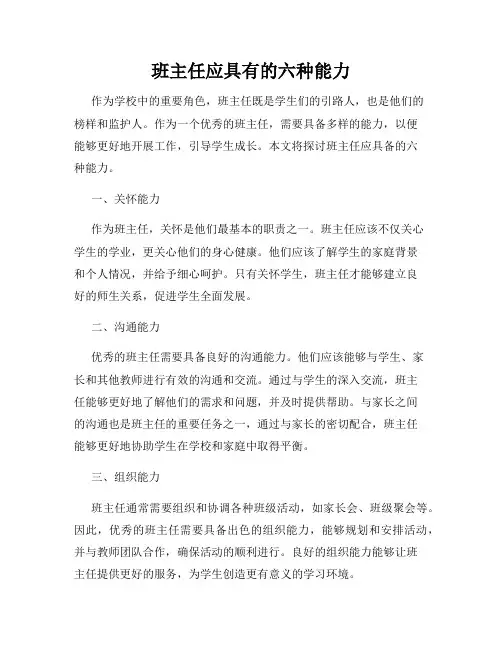 班主任应具有的六种能力

作为学校中的重要角色，班主任既是学生们的引路人，也是他们的榜样和监护人。作为一个优秀的班主任，需要具备多样的能力，以便能够更好地开展工作，引导学生成长。本文将探讨班主任应具备的六种能力。

一、关怀能力

作为班主任，关怀是他们最基本的职责之一。班主任应该不仅关心学生的学业，更关心他们的身心健康。他们应该了解学生的家庭背景和个人情况，并给予细心呵护。只有关怀学生，班主任才能够建立良好的师生关系，促进学生全面发展。

二、沟通能力

优秀的班主任需要具备良好的沟通能力。他们应该能够与学生、家长和其他教师进行有效的沟通和交流。通过与学生的深入交流，班主任能够更好地了解他们的需求和问题，并及时提供帮助。与家长之间的沟通也是班主任的重要任务之一，通过与家长的密切配合，班主任能够更好地协助学生在学校和家庭中取得平衡。

三、组织能力

班主任通常需要组织和协调各种班级活动，如家长会、班级聚会等。因此，优秀的班主任需要具备出色的组织能力，能够规划和安排活动，并与教师团队合作，确保活动的顺利进行。良好的组织能力能够让班主任提供更好的服务，为学生创造更有意义的学习环境。